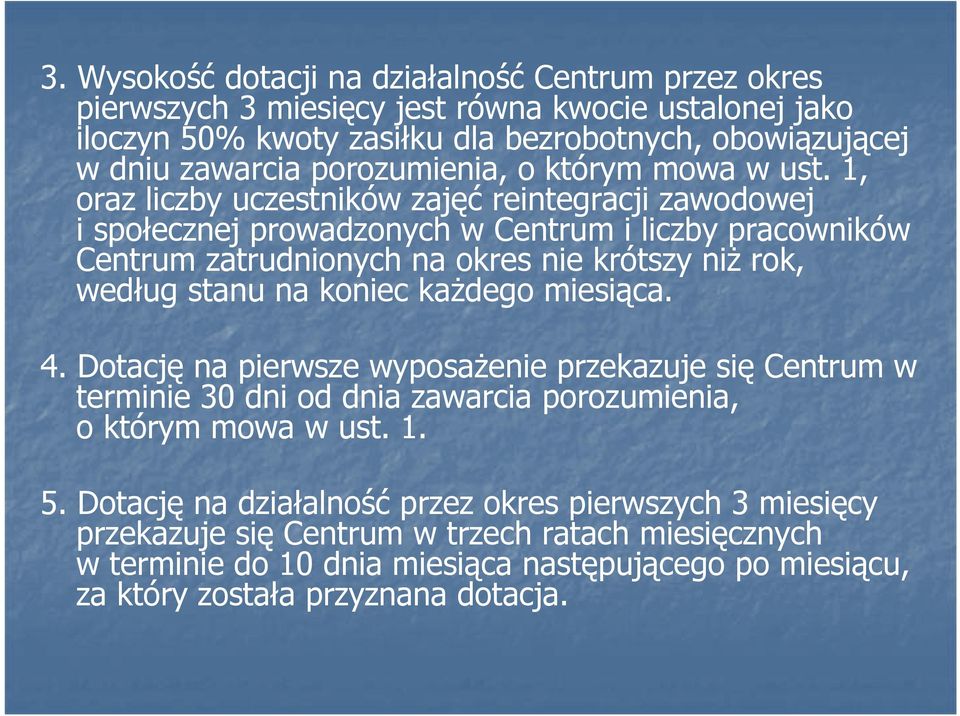 3. Wysokość dotacji na działalność Centrum przez okres pierwszych 3 miesięcy jest równa kwocie ustalonej jako iloczyn 50% kwoty zasiłku dla bezrobotnych, obowiązującej w dniu zawarcia porozumienia, o którym mowa w ust. 1, oraz liczby uczestników zajęć reintegracji zawodowej i społecznej prowadzonych w Centrum i liczby pracowników Centrum zatrudnionych na okres nie krótszy niż rok, według stanu na koniec każdego miesiąca.

4. Dotację na pierwsze wyposażenie przekazuje się Centrum w terminie 30 dni od dnia zawarcia porozumienia, o którym mowa w ust. 1.

5. Dotację na działalność przez okres pierwszych 3 miesięcy przekazuje się Centrum w trzech ratach miesięcznych w terminie do 10 dnia miesiąca następującego po miesiącu, za który została przyznana dotacja.